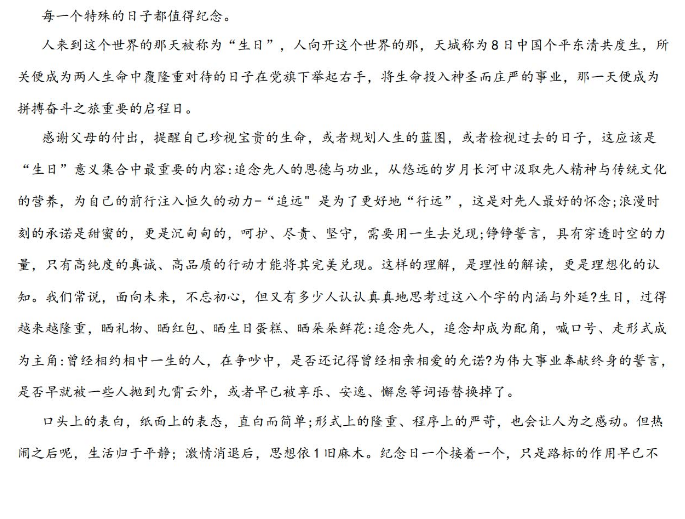 每一个特殊的日子都值得纪念。

人来到这个世界的那天被称为“生日”，人向开这个世界的那，天城称为8日中国个平东清共度生，所关便成为两人生命中覆隆重对待的日子在党旗下举起右手，将生命投入神圣而庄严的事业，那一天便成为拼搏奋斗之旅重要的启程日。

感谢父母的付出，提醒自己珍视宝贵的生命，或者规划人生的蓝图，或者检视过去的日子，这应该是“生日”意义集合中最重要的内容:追念先人的恩德与功业，从悠远的岁月长河中汲取先人精神与传统文化的营养，为自己的前行注入恒久的动力-“追远”是为了更好地“行远”，这是对先人最好的怀念;浪漫时刻的承诺是甜蜜的，更是沉甸甸的，呵护、尽责、坚守，需要用一生去兑现;铮铮誓言，具有穿透时空的力量，只有高纯度的真诚、高品质的行动才能将其完美兑现。这样的理解，是理性的解读，更是理想化的认知。我们常说，面向未来，不忘初心，但又有多少人认认真真地思考过这八个字的内涵与外延?生日，过得越来越隆重，晒礼物、晒红包、晒生日蛋糕、晒朵朵鲜花:追念先人，追念却成为配角，喊口号、走形式成为主角:曾经相约相中一生的人，在争吵中，是否还记得曾经相亲相爱的允诺?为伟大事业奉献终身的誓言，是否早就被一些人抛到九霄云外，或者早已被享乐、安逸、懈怠等词语替换掉了。

口头上的表白，纸面上的表态，直白而简单;形式上的隆重、程序上的严苛，也会让人为之感动。但热闹之后呢，生活归于平静；激情消退后，思想依1旧麻木。纪念日一个接着一个，只是路标的作用早已不